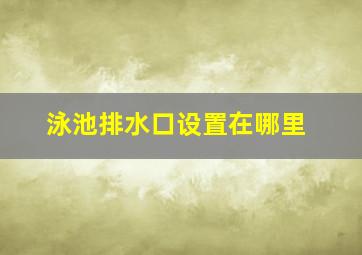 泳池排水口设置在哪里